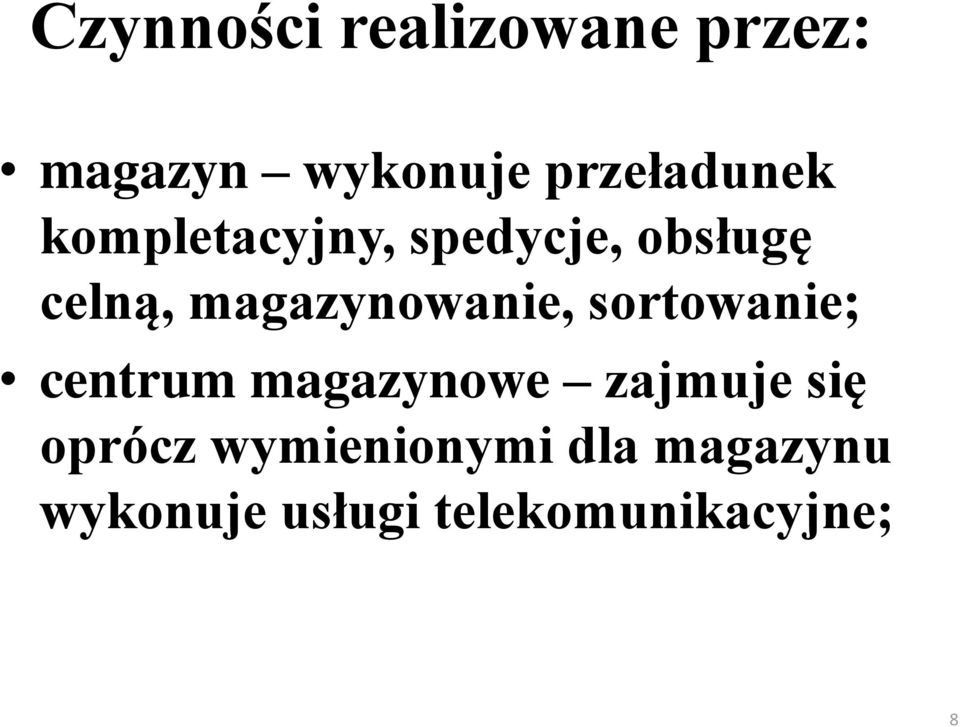 Czynności realizowane przez:

• magazyn – wykonuje przeładunek kompletacyjny, spedycje, obsługę celną, magazynowanie, sortowanie;
• centrum magazynowe – zajmuje się oprócz wymienionymi dla magazynu wykonuje usługi telekomunikacyjne;

8